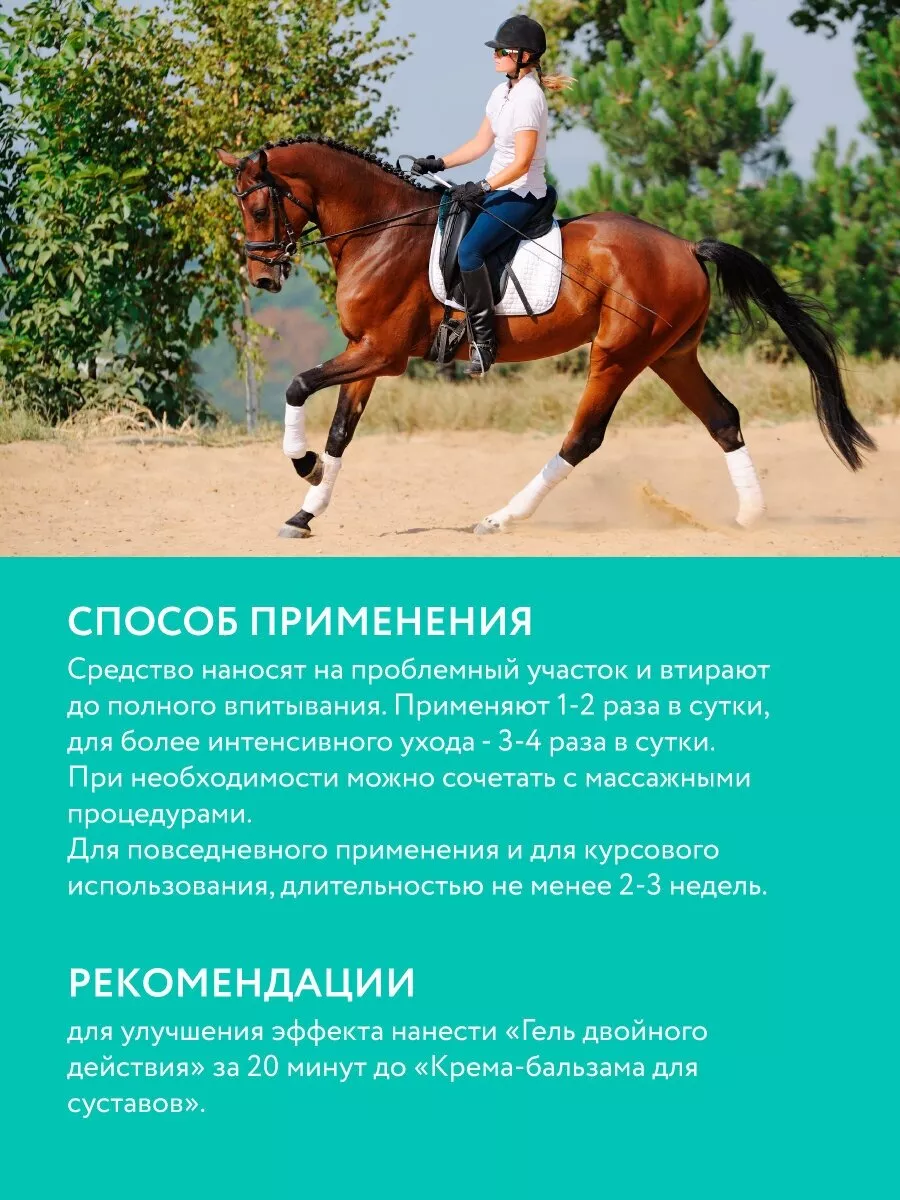 СПОСОБ ПРИМЕНЕНИЯ

Средство наносят на проблемный участок и втирают до полного впитывания. Применяют 1-2 раза в сутки, для более интенсивного ухода - 3-4 раза в сутки. При необходимости можно сочетать с массажными процедурами.

Для повседневного применения и для курсового использования, длительностью не менее 2-3 недель.

РЕКОМЕНДАЦИИ

для улучшения эффекта нанести «Гель двойного действия» за 20 минут до «Крема-бальзама для суставов».